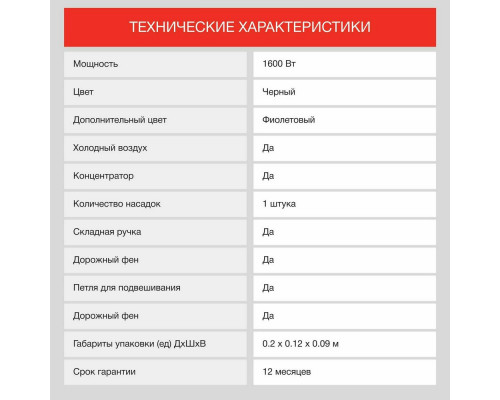 ТЕХНИЧЕСКИЕ ХАРАКТЕРИСТИКИ

| | |
|---|---|
| Мощность | 1600 Вт |
| Цвет | Черный |
| Дополнительный цвет | Фиолетовый |
| Холодный воздух | Да |
| Концентратор | Да |
| Количество насадок | 1 штука |
| Складная ручка | Да |
| Дорожный фен | Да |
| Петля для подвешивания | Да |
| Дорожный фен | Да |
| Габариты упаковки (ед) ДхШхВ | 0.2 x 0.12 x 0.09 м |
| Срок гарантии | 12 месяцев |